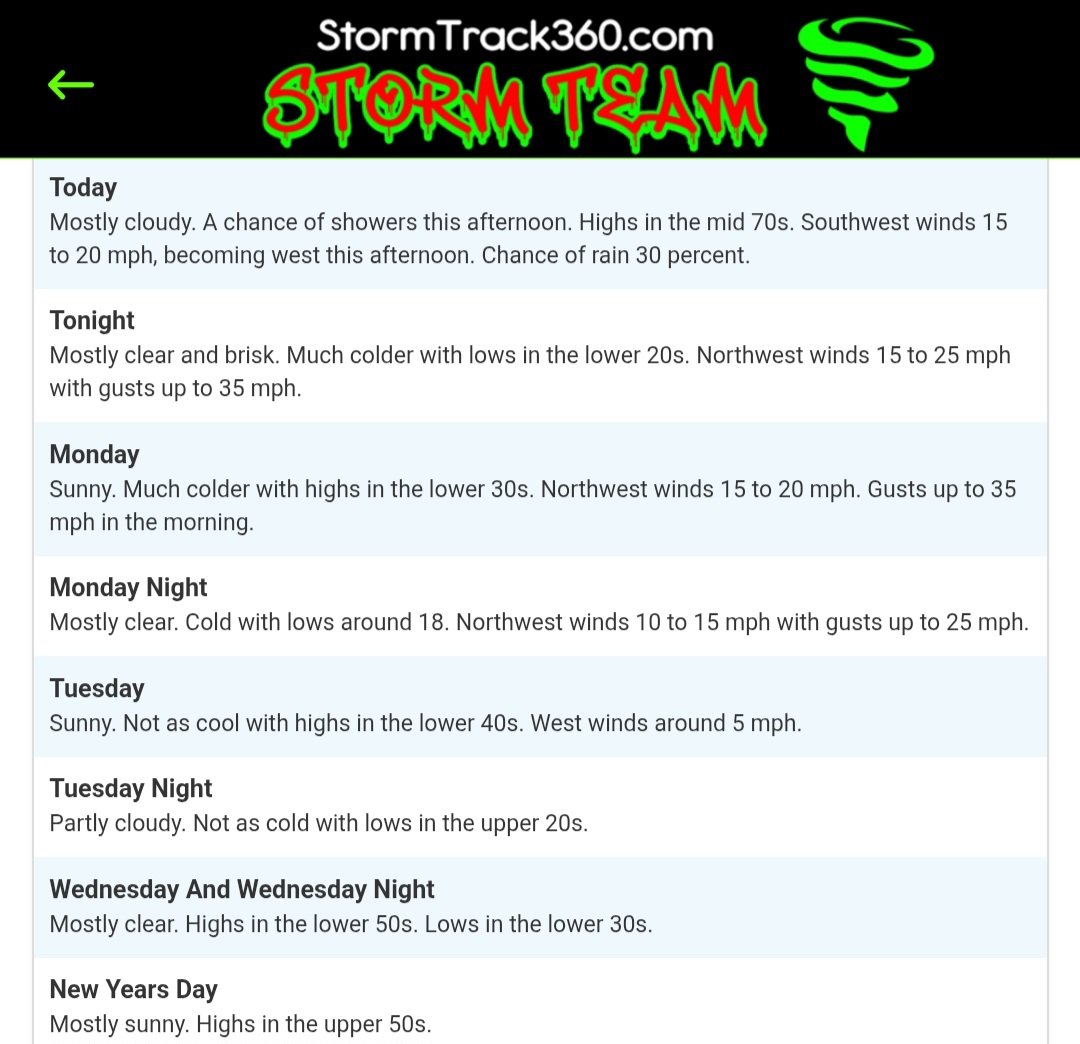 StormTrack360.com
STORM TEAM

Today
Mostly cloudy. A chance of showers this afternoon. Highs in the mid 70s. Southwest winds 15 to 20 mph, becoming west this afternoon. Chance of rain 30 percent.

Tonight
Mostly clear and brisk. Much colder with lows in the lower 20s. Northwest winds 15 to 25 mph with gusts up to 35 mph.

Monday
Sunny. Much colder with highs in the lower 30s. Northwest winds 15 to 20 mph. Gusts up to 35 mph in the morning.

Monday Night
Mostly clear. Cold with lows around 18. Northwest winds 10 to 15 mph with gusts up to 25 mph.

Tuesday
Sunny. Not as cool with highs in the lower 40s. West winds around 5 mph.

Tuesday Night
Partly cloudy. Not as cold with lows in the upper 20s.

Wednesday And Wednesday Night
Mostly clear. Highs in the lower 50s. Lows in the lower 30s.

New Years Day
Mostly sunny. Highs in the upper 50s.